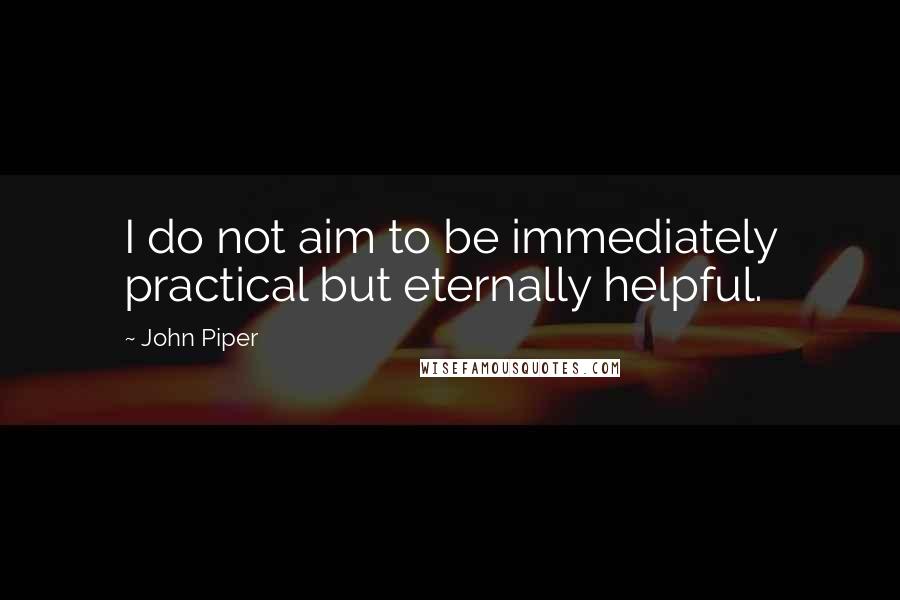 I do not aim to be immediately practical but eternally helpful.

~ John Piper

WISEFAMOUSQUOTES.COM